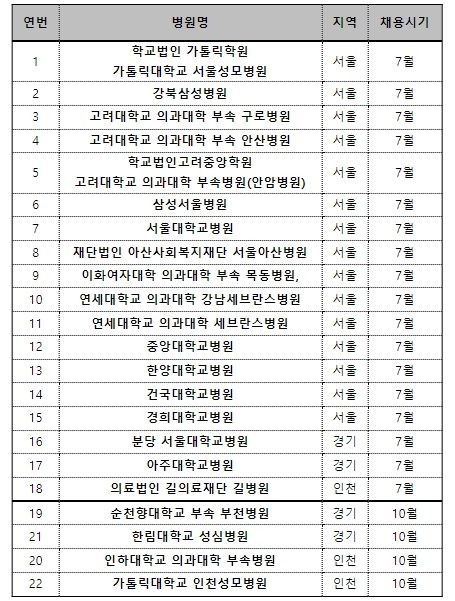 | 연번 | 병원명 | 지역 | 채용시기 |
|---|---|---|---|
| 1 | 학교법인 가톨릭학원 가톨릭대학교 서울성모병원 | 서울 | 7월 |
| 2 | 강북삼성병원 | 서울 | 7월 |
| 3 | 고려대학교 의과대학 부속 구로병원 | 서울 | 7월 |
| 4 | 고려대학교 의과대학 부속 안산병원 | 서울 | 7월 |
| 5 | 학교법인고려중앙학원 고려대학교 의과대학 부속병원(안암병원) | 서울 | 7월 |
| 6 | 삼성서울병원 | 서울 | 7월 |
| 7 | 서울대학교병원 | 서울 | 7월 |
| 8 | 재단법인 아산사회복지재단 서울아산병원 | 서울 | 7월 |
| 9 | 이화여자대학 의과대학 부속 목동병원, | 서울 | 7월 |
| 10 | 연세대학교 의과대학 강남세브란스병원 | 서울 | 7월 |
| 11 | 연세대학교 의과대학 세브란스병원 | 서울 | 7월 |
| 12 | 중앙대학교병원 | 서울 | 7월 |
| 13 | 한양대학교병원 | 서울 | 7월 |
| 14 | 건국대학교병원 | 서울 | 7월 |
| 15 | 경희대학교병원 | 서울 | 7월 |
| 16 | 분당 서울대학교병원 | 경기 | 7월 |
| 17 | 아주대학교병원 | 경기 | 7월 |
| 18 | 의료법인 길의료재단 길병원 | 인천 | 7월 |
| 19 | 순천향대학교 부속 부천병원 | 경기 | 10월 |
| 21 | 한림대학교 성심병원 | 경기 | 10월 |
| 20 | 인하대학교 의과대학 부속병원 | 인천 | 10월 |
| 22 | 가톨릭대학교 인천성모병원 | 인천 | 10월 |